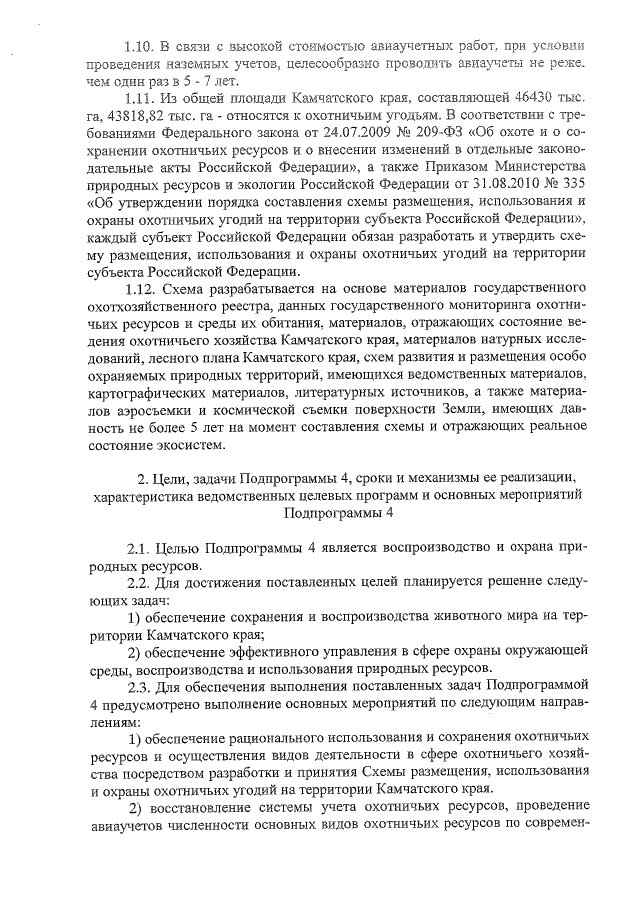 1.10. В связи с высокой стоимостью авиаучетных работ, при условии проведения наземных учетов, целесообразно проводить авиаучеты не реже, чем один раз в 5 - 7 лет.

1.11. Из общей площади Камчатского края, составляющей 46430 тыс. га, 43818,82 тыс. га - относятся к охотничьим угодьям. В соответствии с требованиями Федерального закона от 24.07.2009 № 209-ФЗ «Об охоте и о сохранении охотничьих ресурсов и о внесении изменений в отдельные законодательные акты Российской Федерации», а также Приказом Министерства природных ресурсов и экологии Российской Федерации от 31.08.2010 № 335 «Об утверждении порядка составления схемы размещения, использования и охраны охотничьих угодий на территории субъекта Российской Федерации», каждый субъект Российской Федерации обязан разработать и утвердить схему размещения, использования и охраны охотничьих угодий на территории субъекта Российской Федерации.

1.12. Схема разрабатывается на основе материалов государственного охотхозяйственного реестра, данных государственного мониторинга охотничьих ресурсов и среды их обитания, материалов, отражающих состояние ведения охотничьего хозяйства Камчатского края, материалов натурных исследований, лесного плана Камчатского края, схем развития и размещения особо охраняемых природных территорий, имеющихся ведомственных материалов, картографических материалов, литературных источников, а также материалов аэросъемки и космической съемки поверхности Земли, имеющих давность не более 5 лет на момент составления схемы и отражающих реальное состояние экосистем.

2. Цели, задачи Подпрограммы 4, сроки и механизмы ее реализации, характеристика ведомственных целевых программ и основных мероприятий Подпрограммы 4

2.1. Целью Подпрограммы 4 является воспроизводство и охрана природных ресурсов.

2.2. Для достижения поставленных целей планируется решение следующих задач:

1) обеспечение сохранения и воспроизводства животного мира на территории Камчатского края;

2) обеспечение эффективного управления в сфере охраны окружающей среды, воспроизводства и использования природных ресурсов.

2.3. Для обеспечения выполнения поставленных задач Подпрограммой 4 предусмотрено выполнение основных мероприятий по следующим направлениям:

1) обеспечение рационального использования и сохранения охотничьих ресурсов и осуществления видов деятельности в сфере охотничьего хозяйства посредством разработки и принятия Схемы размещения, использования и охраны охотничьих угодий на территории Камчатского края.

2) восстановление системы учета охотничьих ресурсов, проведение авиаучетов численности основных видов охотничьих ресурсов по современ-